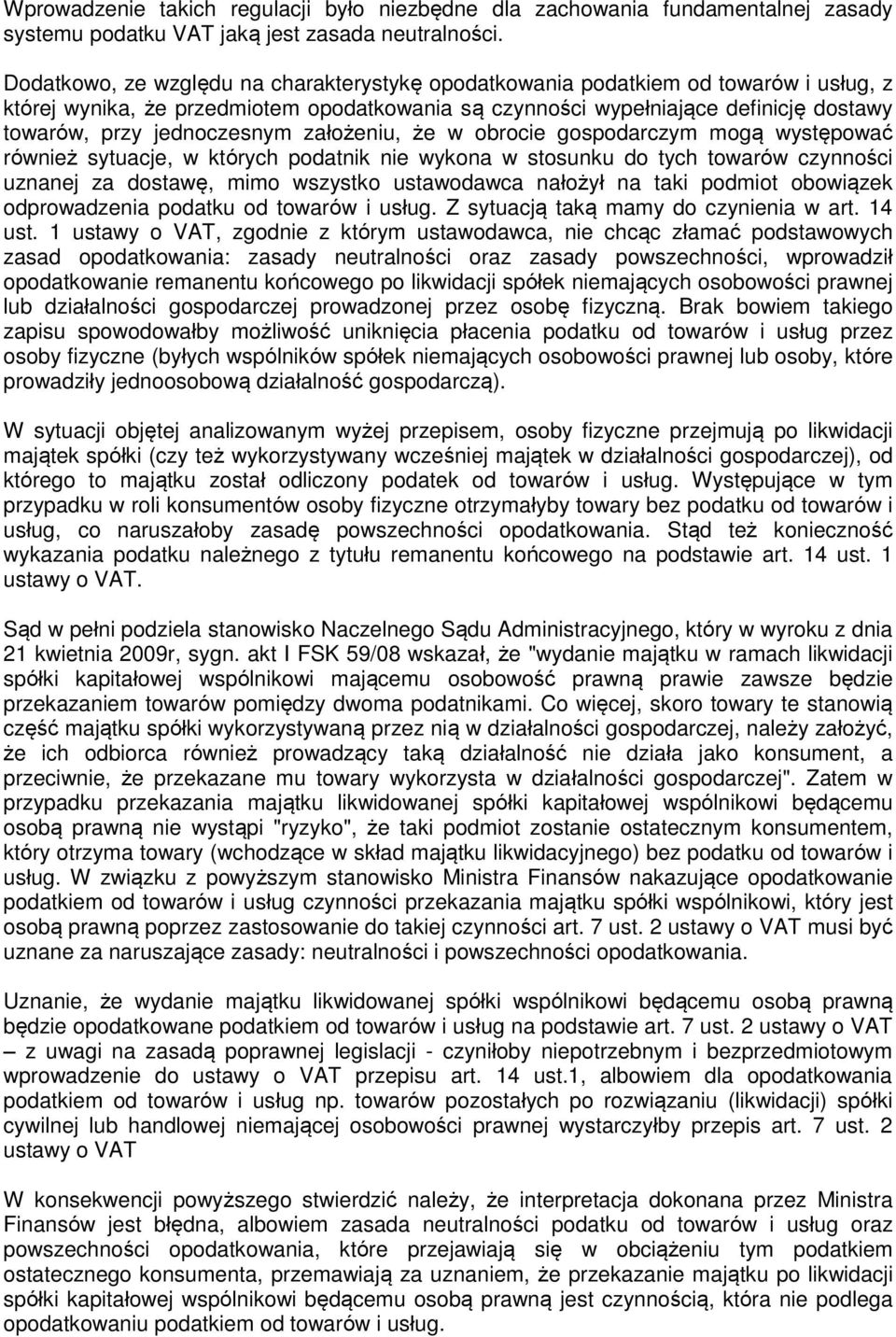 Wprowadzenie takich regulacji było niezbędne dla zachowania fundamentalnej zasady systemu podatku VAT jaką jest zasada neutralności.

Dodatkowo, ze względu na charakterystykę opodatkowania podatkiem od towarów i usług, z której wynika, że przedmiotem opodatkowania są czynności wypełniające definicję dostawy towarów, przy jednoczesnym założeniu, że w obrocie gospodarczym mogą występować również sytuacje, w których podatnik nie wykona w stosunku do tych towarów czynności uznanej za dostawę, mimo wszystko ustawodawca nałożył na taki podmiot obowiązek odprowadzenia podatku od towarów i usług. Z sytuacją taką mamy do czynienia w art. 14 ust. 1 ustawy o VAT, zgodnie z którym ustawodawca, nie chcąc złamać podstawowych zasad opodatkowania: zasady neutralności oraz zasady powszechności, wprowadził opodatkowanie remanentu końcowego po likwidacji spółek niemających osobowości prawnej lub działalności gospodarczej prowadzonej przez osobę fizyczną. Brak bowiem takiego zapisu spowodowałby możliwość uniknięcia płacenia podatku od towarów i usług przez osoby fizyczne (byłych wspólników spółek niemających osobowości prawnej lub osoby, które prowadziły jednoosobową działalność gospodarczą).

W sytuacji objętej analizowanym wyżej przepisem, osoby fizyczne przejmują po likwidacji majątek spółki (czy też wykorzystywany wcześniej majątek w działalności gospodarczej), od którego to majątku został odliczony podatek od towarów i usług. Występujące w tym przypadku w roli konsumentów osoby fizyczne otrzymałyby towary bez podatku od towarów i usług, co naruszałoby zasadę powszechności opodatkowania. Stąd też konieczność wykazania podatku należnego z tytułu remanentu końcowego na podstawie art. 14 ust. 1 ustawy o VAT.

Sąd w pełni podziela stanowisko Naczelnego Sądu Administracyjnego, który w wyroku z dnia 21 kwietnia 2009r, sygn. akt I FSK 59/08 wskazał, że "wydanie majątku w ramach likwidacji spółki kapitałowej wspólnikowi mającemu osobowość prawną prawie zawsze będzie przekazaniem towarów pomiędzy dwoma podatnikami. Co więcej, skoro towary te stanowią część majątku spółki wykorzystywaną przez nią w działalności gospodarczej, należy założyć, że ich odbiorca również prowadzący taką działalność nie działa jako konsument, a przeciwnie, że przekazane mu towary wykorzysta w działalności gospodarczej". Zatem w przypadku przekazania majątku likwidowanej spółki kapitałowej wspólnikowi będącemu osobą prawną nie wystąpi "ryzyko", że taki podmiot zostanie ostatecznym konsumentem, który otrzyma towary (wchodzące w skład majątku likwidacyjnego) bez podatku od towarów i usług. W związku z powyższym stanowisko Ministra Finansów nakazujące opodatkowanie podatkiem od towarów i usług czynności przekazania majątku spółki wspólnikowi, który jest osobą prawną poprzez zastosowanie do takiej czynności art. 7 ust. 2 ustawy o VAT musi być uznane za naruszające zasady: neutralności i powszechności opodatkowania.

Uznanie, że wydanie majątku likwidowanej spółki wspólnikowi będącemu osobą prawną będzie opodatkowane podatkiem od towarów i usług na podstawie art. 7 ust. 2 ustawy o VAT – z uwagi na zasadą poprawnej legislacji - czyniłoby niepotrzebnym i bezprzedmiotowym wprowadzenie do ustawy o VAT przepisu art. 14 ust.1, albowiem dla opodatkowania podatkiem od towarów i usług np. towarów pozostałych po rozwiązaniu (likwidacji) spółki cywilnej lub handlowej niemającej osobowości prawnej wystarczyłby przepis art. 7 ust. 2 ustawy o VAT

W konsekwencji powyższego stwierdzić należy, że interpretacja dokonana przez Ministra Finansów jest błędna, albowiem zasada neutralności podatku od towarów i usług oraz powszechności opodatkowania, które przejawiają się w obciążeniu tym podatkiem ostatecznego konsumenta, przemawiają za uznaniem, że przekazanie majątku po likwidacji spółki kapitałowej wspólnikowi będącemu osobą prawną jest czynnością, która nie podlega opodatkowaniu podatkiem od towarów i usług.